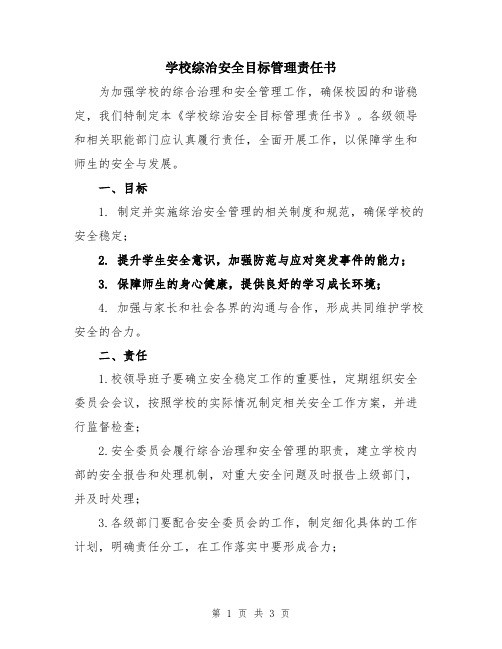 学校综治安全目标管理责任书

为加强学校的综合治理和安全管理工作，确保校园的和谐稳定，我们特制定本《学校综治安全目标管理责任书》。各级领导和相关职能部门应认真履行责任，全面开展工作，以保障学生和师生的安全与发展。

一、目标

1. 制定并实施综治安全管理的相关制度和规范，确保学校的安全稳定；

2. 提升学生安全意识，加强防范与应对突发事件的能力；

3. 保障师生的身心健康，提供良好的学习成长环境；

4. 加强与家长和社会各界的沟通与合作，形成共同维护学校安全的合力。

二、责任

1.校领导班子要确立安全稳定工作的重要性，定期组织安全委员会会议，按照学校的实际情况制定相关安全工作方案，并进行监督检查；

2.安全委员会履行综合治理和安全管理的职责，建立学校内部的安全报告和处理机制，对重大安全问题及时报告上级部门，并及时处理；

3.各级部门要配合安全委员会的工作，制定细化具体的工作计划，明确责任分工，在工作落实中要形成合力；

第 1 页 共 3 页